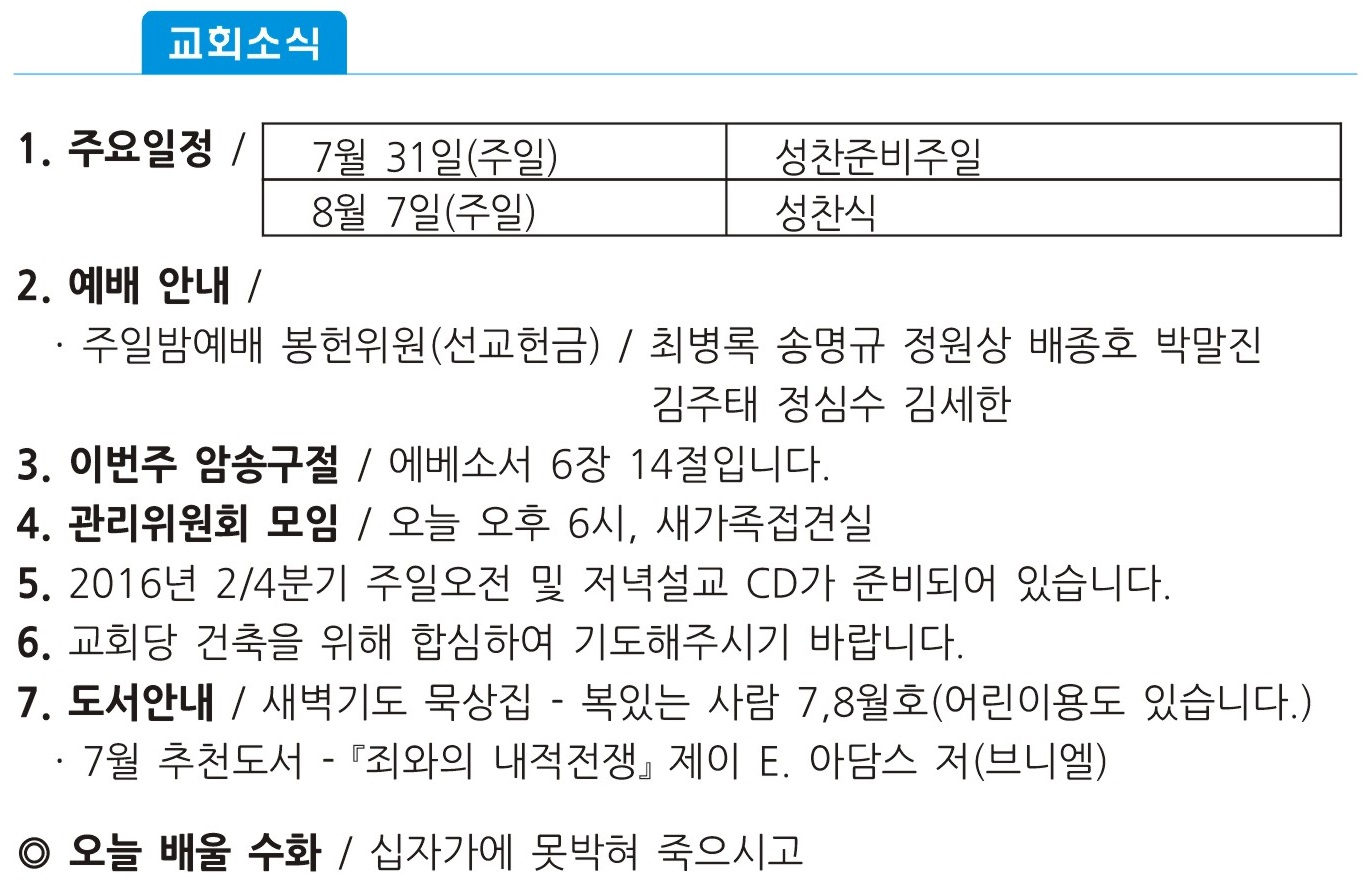 교회소식

1. 주요일정 /

| 7월 31일(주일) | 성찬준비주일 |
|---|---|
| 8월 7일(주일) | 성찬식 |

2. 예배 안내 /

· 주일밤예배 봉헌위원(선교헌금) / 최병록 송명규 정원상 배종호 박말진 김주태 정심수 김세한

3. 이번주 암송구절 / 에베소서 6장 14절입니다.

4. 관리위원회 모임 / 오늘 오후 6시, 새가족접견실

5. 2016년 2/4분기 주일오전 및 저녁설교 CD가 준비되어 있습니다.

6. 교회당 건축을 위해 합심하여 기도해주시기 바랍니다.

7. 도서안내 / 새벽기도 묵상집 - 복있는 사람 7,8월호(어린이용도 있습니다.)

· 7월 추천도서 -『죄와의 내적전쟁』제이 E. 아담스 저(브니엘)

◎ 오늘 배울 수화 / 십자가에 못박혀 죽으시고